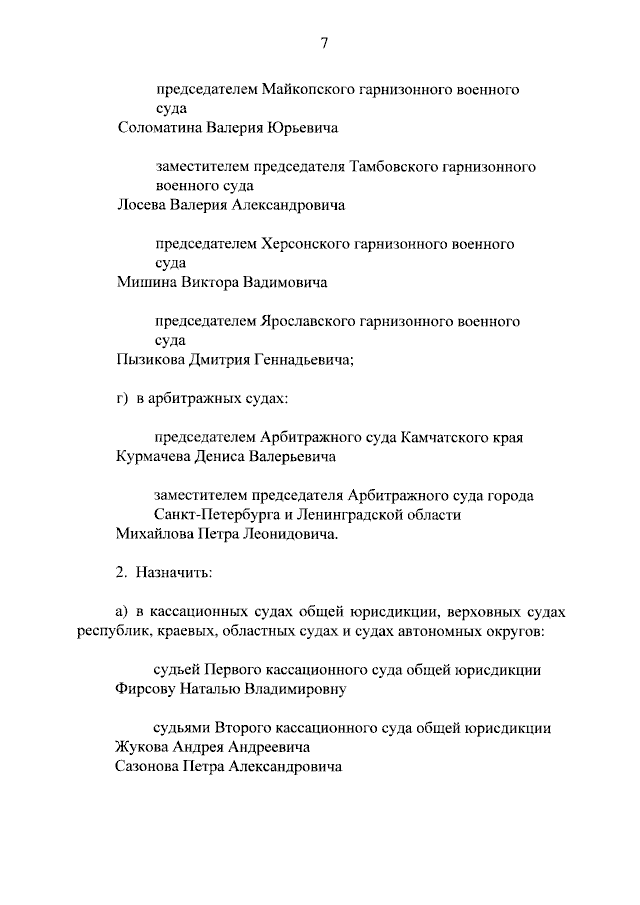 7

председателем Майкопского гарнизонного военного суда
Соломатина Валерия Юрьевича

заместителем председателя Тамбовского гарнизонного военного суда
Лосева Валерия Александровича

председателем Херсонского гарнизонного военного суда
Мишина Виктора Вадимовича

председателем Ярославского гарнизонного военного суда
Пызикова Дмитрия Геннадьевича;

г) в арбитражных судах:

председателем Арбитражного суда Камчатского края
Курмачева Дениса Валерьевича

заместителем председателя Арбитражного суда города Санкт-Петербурга и Ленинградской области
Михайлова Петра Леонидовича.

2. Назначить:

а) в кассационных судах общей юрисдикции, верховных судах республик, краевых, областных судах и судах автономных округов:

судьей Первого кассационного суда общей юрисдикции
Фирсову Наталью Владимировну

судьями Второго кассационного суда общей юрисдикции
Жукова Андрея Андреевича
Сазонова Петра Александровича